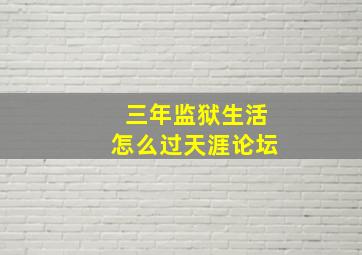 三年监狱生活
怎么过天涯论坛